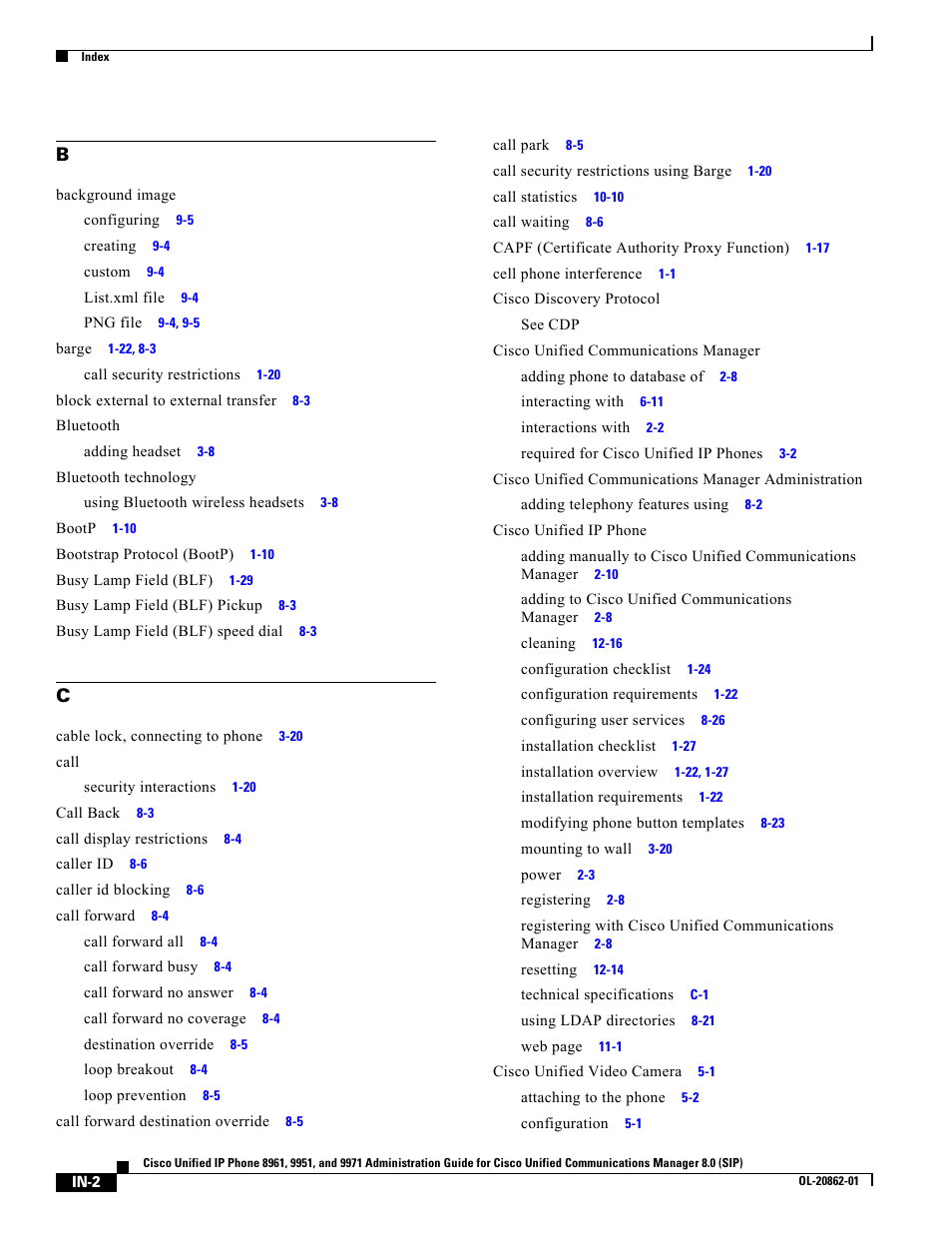 Index

B

background image
configuring 9-5
creating 9-4
custom 9-4
List.xml file 9-4
PNG file 9-4, 9-5
barge 1-22, 8-3
call security restrictions 1-20
block external to external transfer 8-3
Bluetooth
adding headset 3-8
Bluetooth technology
using Bluetooth wireless headsets 3-8
BootP 1-10
Bootstrap Protocol (BootP) 1-10
Busy Lamp Field (BLF) 1-29
Busy Lamp Field (BLF) Pickup 8-3
Busy Lamp Field (BLF) speed dial 8-3

C

cable lock, connecting to phone 3-20
call
security interactions 1-20
Call Back 8-3
call display restrictions 8-4
caller ID 8-6
caller id blocking 8-6
call forward 8-4
call forward all 8-4
call forward busy 8-4
call forward no answer 8-4
call forward no coverage 8-4
destination override 8-5
loop breakout 8-4
loop prevention 8-5
call forward destination override 8-5

call park 8-5
call security restrictions using Barge 1-20
call statistics 10-10
call waiting 8-6
CAPF (Certificate Authority Proxy Function) 1-17
cell phone interference 1-1
Cisco Discovery Protocol
See CDP
Cisco Unified Communications Manager
adding phone to database of 2-8
interacting with 6-11
interactions with 2-2
required for Cisco Unified IP Phones 3-2
Cisco Unified Communications Manager Administration
adding telephony features using 8-2
Cisco Unified IP Phone
adding manually to Cisco Unified Communications Manager 2-10
adding to Cisco Unified Communications Manager 2-8
cleaning 12-16
configuration checklist 1-24
configuration requirements 1-22
configuring user services 8-26
installation checklist 1-27
installation overview 1-22, 1-27
installation requirements 1-22
modifying phone button templates 8-23
mounting to wall 3-20
power 2-3
registering 2-8
registering with Cisco Unified Communications Manager 2-8
resetting 12-14
technical specifications C-1
using LDAP directories 8-21
web page 11-1
Cisco Unified Video Camera 5-1
attaching to the phone 5-2
configuration 5-1

Cisco Unified IP Phone 8961, 9951, and 9971 Administration Guide for Cisco Unified Communications Manager 8.0 (SIP)
IN-2
OL-20862-01